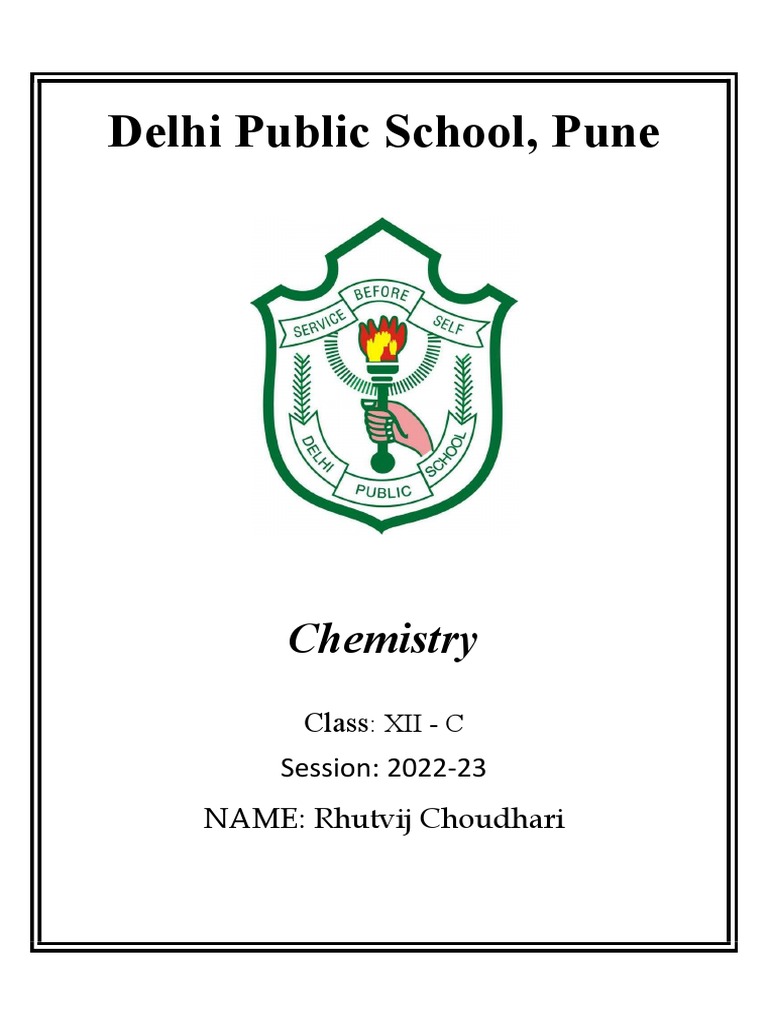 Delhi Public School, Pune

SERVICE BEFORE SELF

DELHI PUBLIC SCHOOL

Chemistry

Class: XII - C

Session: 2022-23

NAME: Rhutvij Choudhari